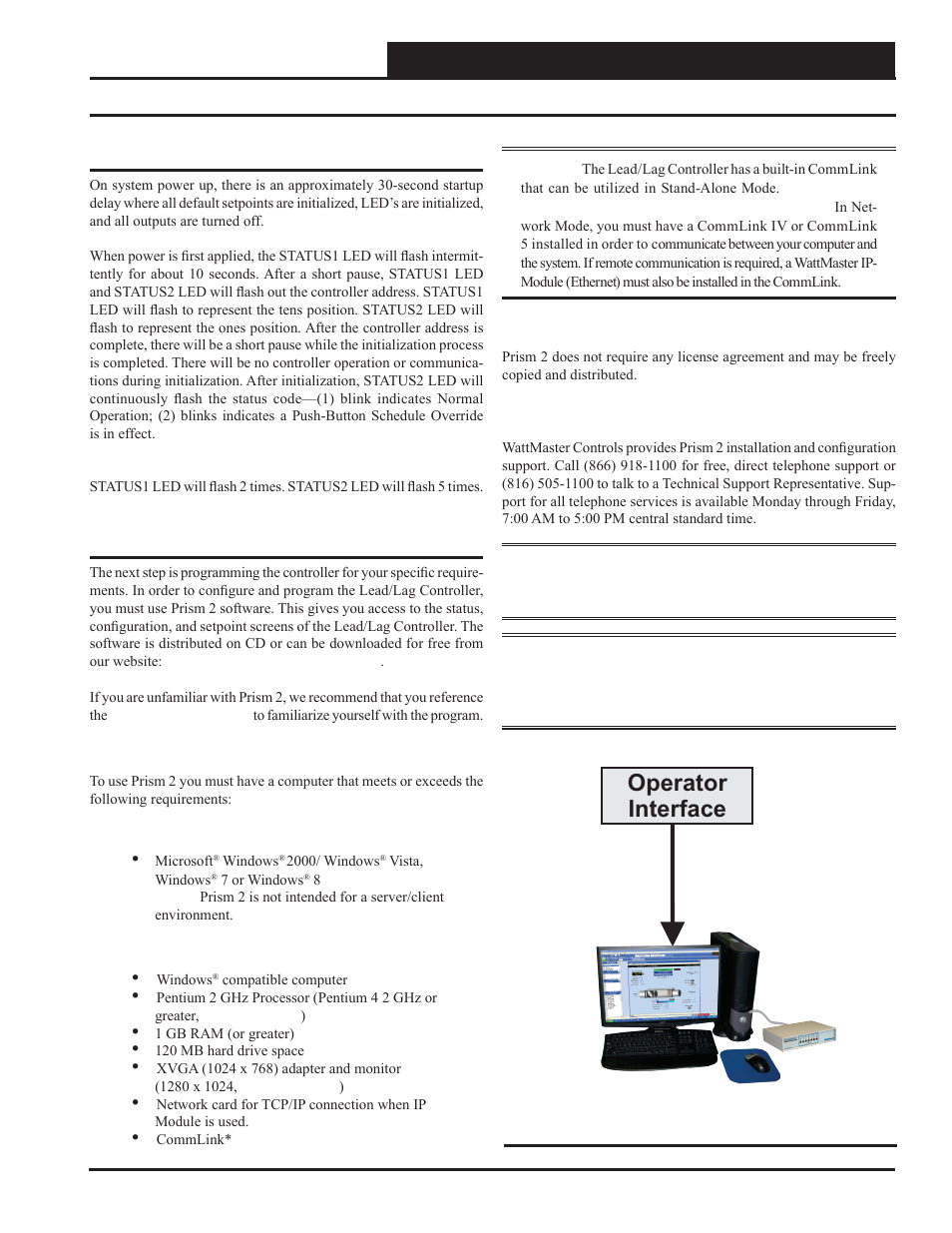 On system power up, there is an approximately 30-second startup delay where all default setpoints are initialized, LED's are initialized, and all outputs are turned off.

When power is first applied, the STATUS1 LED will flash intermittently for about 10 seconds. After a short pause, STATUS1 LED and STATUS2 LED will flash out the controller address. STATUS1 LED will flash to represent the tens position. STATUS2 LED will flash to represent the ones position. After the controller address is complete, there will be a short pause while the initialization process is completed. There will be no controller operation or communications during initialization. After initialization, STATUS2 LED will continuously flash the status code—(1) blink indicates Normal Operation; (2) blinks indicates a Push-Button Schedule Override is in effect.

STATUS1 LED will flash 2 times. STATUS2 LED will flash 5 times.

The next step is programming the controller for your specific requirements. In order to configure and program the Lead/Lag Controller, you must use Prism 2 software. This gives you access to the status, configuration, and setpoint screens of the Lead/Lag Controller. The software is distributed on CD or can be downloaded for free from our website: .

If you are unfamiliar with Prism 2, we recommend that you reference the to familiarize yourself with the program.

To use Prism 2 you must have a computer that meets or exceeds the following requirements:

• Microsoft® Windows® 2000/ Windows® Vista, Windows® 7 or Windows® 8
Prism 2 is not intended for a server/client environment.

• Windows® compatible computer
• Pentium 2 GHz Processor (Pentium 4 2 GHz or greater, )
• 1 GB RAM (or greater)
• 120 MB hard drive space
• XVGA (1024 x 768) adapter and monitor (1280 x 1024, )
• Network card for TCP/IP connection when IP Module is used.
• CommLink*

The Lead/Lag Controller has a built-in CommLink that can be utilized in Stand-Alone Mode. In Network Mode, you must have a CommLink IV or CommLink 5 installed in order to communicate between your computer and the system. If remote communication is required, a WattMaster IP-Module (Ethernet) must also be installed in the CommLink.

Prism 2 does not require any license agreement and may be freely copied and distributed.

WattMaster Controls provides Prism 2 installation and configuration support. Call (866) 918-1100 for free, direct telephone support or (816) 505-1100 to talk to a Technical Support Representative. Support for all telephone services is available Monday through Friday, 7:00 AM to 5:00 PM central standard time.

Operator Interface